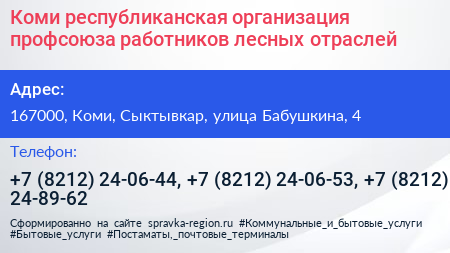 Коми республиканская организация профсоюза работников лесных отраслей

Адрес:

167000, Коми, Сыктывкар, улица Бабушкина, 4

Телефон:

+7 (8212) 24-06-44, +7 (8212) 24-06-53, +7 (8212) 24-89-62

Сформированно на сайте spravka-region.ru #Коммунальные_и_бытовые_услуги #Бытовые_услуги #Постаматы,_почтовые_терминалы